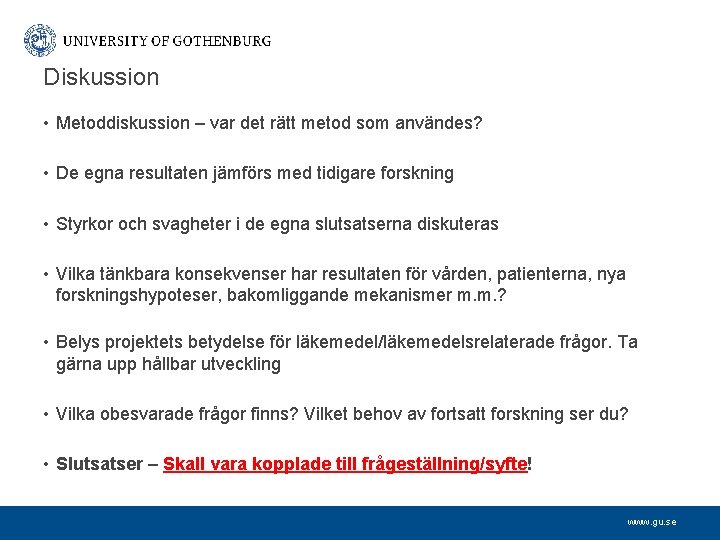 UNIVERSITY OF GOTHENBURG

Diskussion

• Metoddiskussion – var det rätt metod som användes?

• De egna resultaten jämförs med tidigare forskning

• Styrkor och svagheter i de egna slutsatserna diskuteras

• Vilka tänkbara konsekvenser har resultaten för vården, patienterna, nya forskningshypoteser, bakomliggande mekanismer m.m.?

• Belys projektets betydelse för läkemedel/läkemedelsrelaterade frågor. Ta gärna upp hållbar utveckling

• Vilka obesvarade frågor finns? Vilket behov av fortsatt forskning ser du?

• Slutsatser – Skall vara kopplade till frågeställning/syfte!

www.gu.se